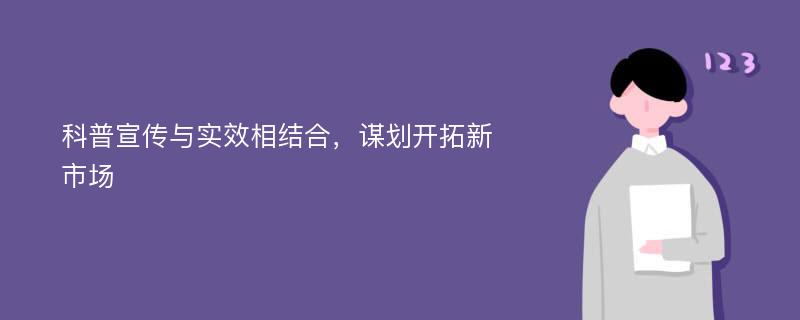 科普宣传与实效相结合，谋划开拓新市场

123